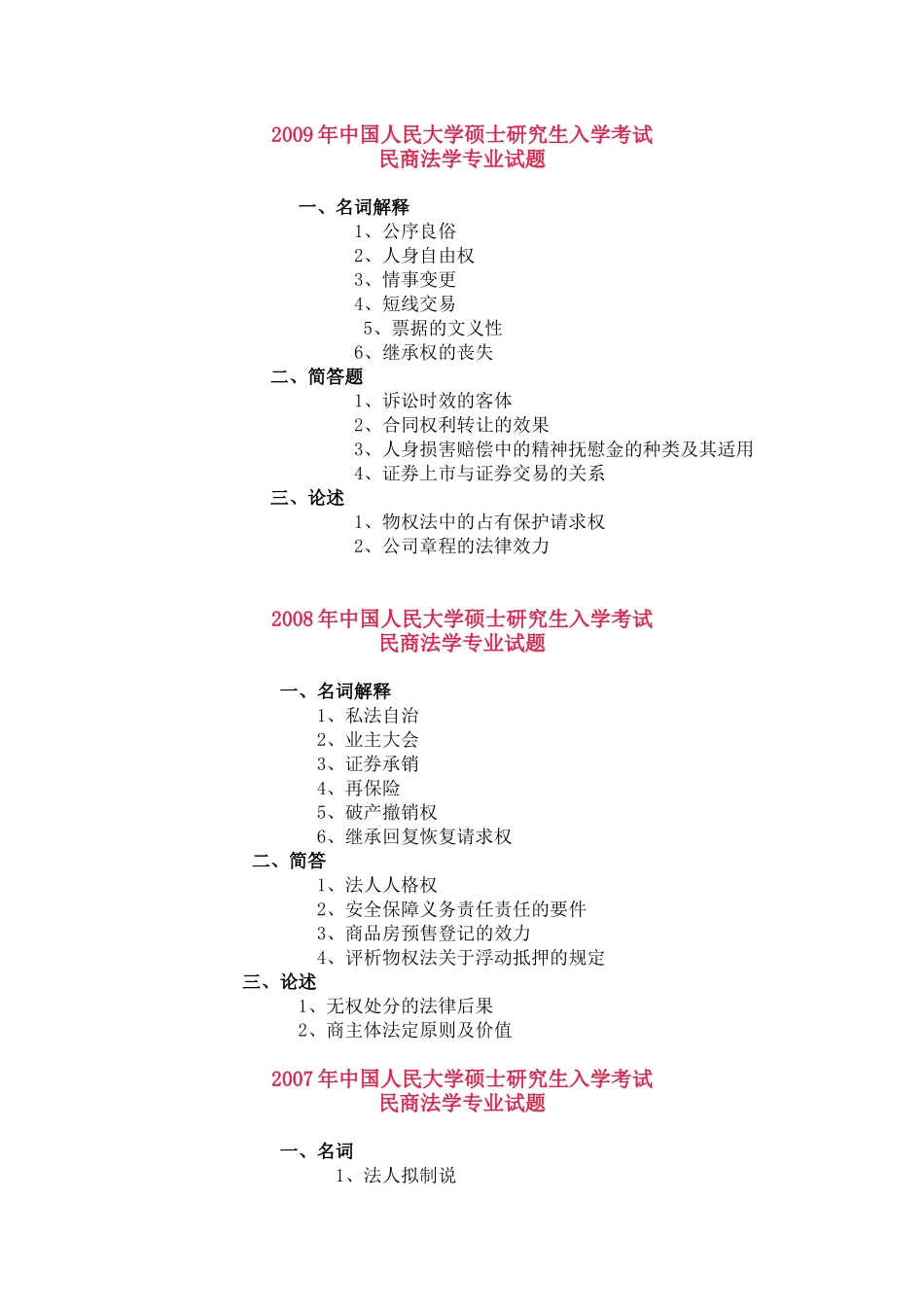 2009 年中国人民大学硕士研究生入学考试
民商法学专业试题

一、名词解释
1、公序良俗
2、人身自由权
3、情事变更
4、短线交易
5、票据的文义性
6、继承权的丧失
二、简答题
1、诉讼时效的客体
2、合同权利转让的效果
3、人身损害赔偿中的精神抚慰金的种类及其适用
4、证券上市与证券交易的关系
三、论述
1、物权法中的占有保护请求权
2、公司章程的法律效力

2008 年中国人民大学硕士研究生入学考试
民商法学专业试题

一、名词解释
1、私法自治
2、业主大会
3、证券承销
4、再保险
5、破产撤销权
6、继承回复恢复请求权
二、简答
1、法人人格权
2、安全保障义务责任责任的要件
3、商品房预售登记的效力
4、评析物权法关于浮动抵押的规定
三、论述
1、无权处分的法律后果
2、商主体法定原则及价值

2007 年中国人民大学硕士研究生入学考试
民商法学专业试题

一、名词
1、法人拟制说